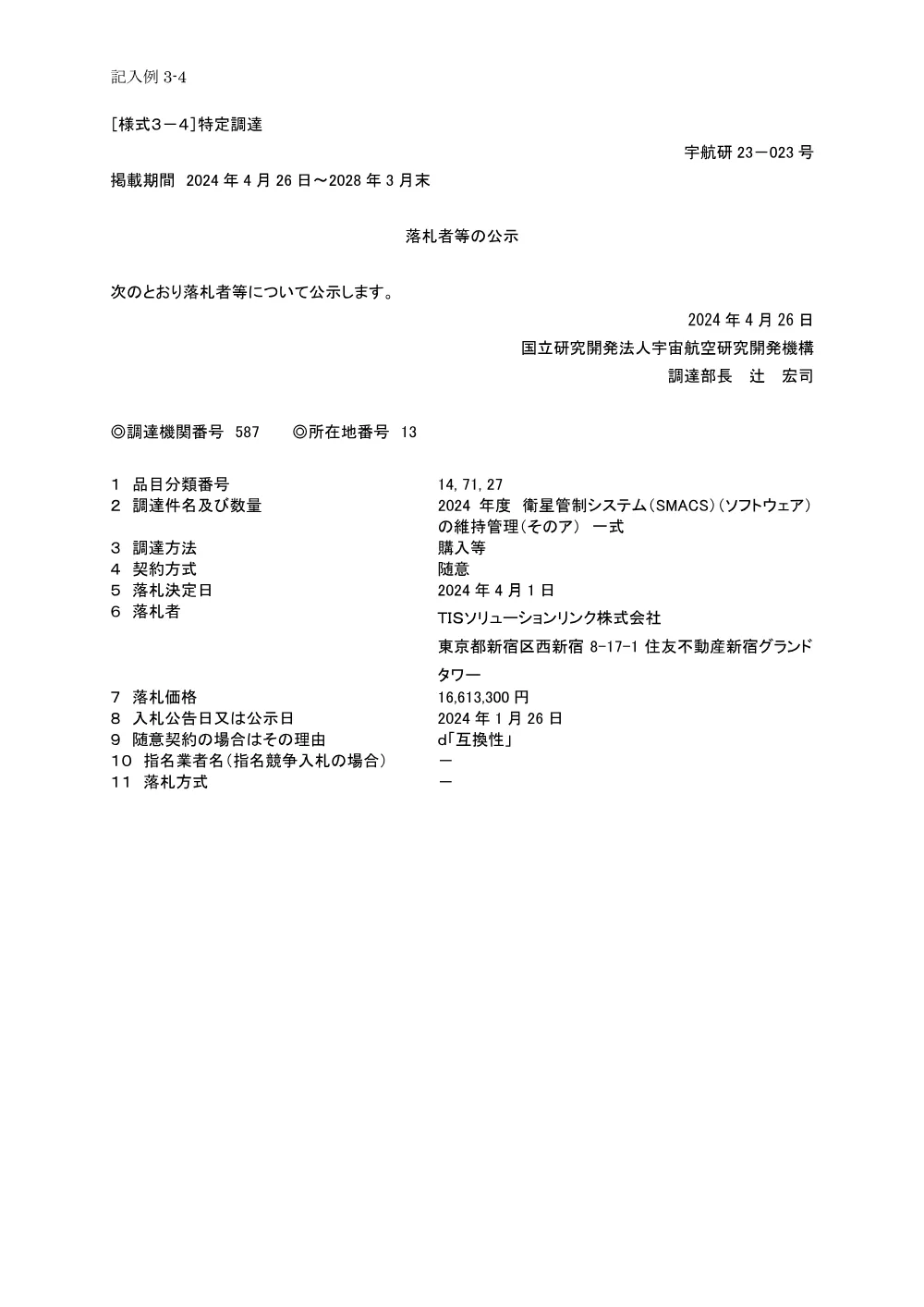 記入例 3-4

[様式３－４]特定調達

宇航研 23－023 号

掲載期間 2024 年 4 月 26 日～2028 年 3 月末

落札者等の公示

次のとおり落札者等について公示します。

2024 年 4 月 26 日

国立研究開発法人宇宙航空研究開発機構

調達部長 辻 宏司

◎調達機関番号 587 ◎所在地番号 13

| | |
|---|---|
| 1 品目分類番号 | 14, 71, 27 |
| 2 調達件名及び数量 | 2024 年度 衛星管制システム（SMACS）（ソフトウェア）の維持管理（そのア） 一式 |
| 3 調達方法 | 購入等 |
| 4 契約方式 | 随意 |
| 5 落札決定日 | 2024 年 4 月 1 日 |
| 6 落札者 | TISソリューションリンク株式会社 東京都新宿区西新宿 8-17-1 住友不動産新宿グランドタワー |
| 7 落札価格 | 16,613,300 円 |
| 8 入札公告日又は公示日 | 2024 年 1 月 26 日 |
| 9 随意契約の場合はその理由 | d「互換性」 |
| 10 指名業者名（指名競争入札の場合） | － |
| 11 落札方式 | － |